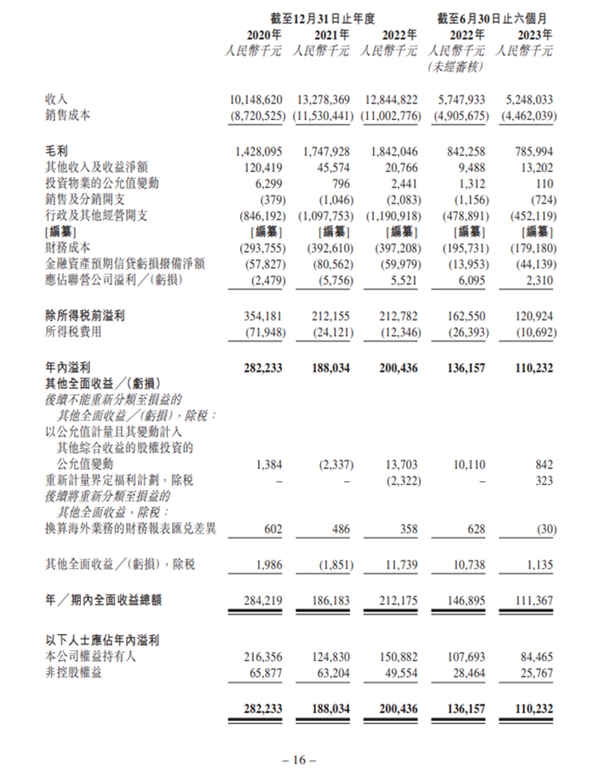 | | 截至12月31日止年度 | | | 截至6月30日止六個月 | |
|---|---|---|---|---|---|
| | 2020年 | 2021年 | 2022年 | 2022年 | 2023年 |
| | 人民幣千元 | 人民幣千元 | 人民幣千元 | 人民幣千元 (未經審核) | 人民幣千元 |
| 收入 | 10,148,620 | 13,278,369 | 12,844,822 | 5,747,933 | 5,248,033 |
| 銷售成本 | (8,720,525) | (11,530,441) | (11,002,776) | (4,905,675) | (4,462,039) |
| 毛利 | 1,428,095 | 1,747,928 | 1,842,046 | 842,258 | 785,994 |
| 其他收入及收益淨額 | 120,419 | 45,574 | 20,766 | 9,488 | 13,202 |
| 投資物業的公允值變動 | 6,299 | 796 | 2,441 | 1,312 | 110 |
| 銷售及分銷開支 | (379) | (1,046) | (2,083) | (1,156) | (724) |
| 行政及其他經營開支 | (846,192) | (1,097,753) | (1,190,918) | (478,891) | (452,119) |
| [編纂] | [編纂] | [編纂] | [編纂] | [編纂] | [編纂] |
| 財務成本 | (293,755) | (392,610) | (397,208) | (195,731) | (179,180) |
| 金融資產預期信貸虧損撥備淨額 | (57,827) | (80,562) | (59,979) | (13,953) | (44,139) |
| 應佔聯營公司溢利／(虧損) | (2,479) | (5,756) | 5,521 | 6,095 | 2,310 |
| 除所得稅前溢利 | 354,181 | 212,155 | 212,782 | 162,550 | 120,924 |
| 所得稅費用 | (71,948) | (24,121) | (12,346) | (26,393) | (10,692) |
| 年內溢利 | 282,233 | 188,034 | 200,436 | 136,157 | 110,232 |
| 其他全面收益／(虧損) | | | | | |
| 後續不能重新分類至損益的其他全面收益／(虧損)，除稅： | | | | | |
| 以公允值計量且其變動計入其他綜合收益的股權投資的公允值變動 | 1,384 | (2,337) | 13,703 | 10,110 | 842 |
| 重新計量界定福利計劃，除稅 | – | – | (2,322) | – | 323 |
| 後續將重新分類至損益的其他全面收益，除稅： | | | | | |
| 換算海外業務的財務報表匯兌差異 | 602 | 486 | 358 | 628 | (30) |
| 其他全面收益／(虧損)，除稅 | 1,986 | (1,851) | 11,739 | 10,738 | 1,135 |
| 年／期內全面收益總額 | 284,219 | 186,183 | 212,175 | 146,895 | 111,367 |
| 以下人士應佔年內溢利 | | | | | |
| 本公司權益持有人 | 216,356 | 124,830 | 150,882 | 107,693 | 84,465 |
| 非控股權益 | 65,877 | 63,204 | 49,554 | 28,464 | 25,767 |
| | 282,233 | 188,034 | 200,436 | 136,157 | 110,232 |

– 16 –